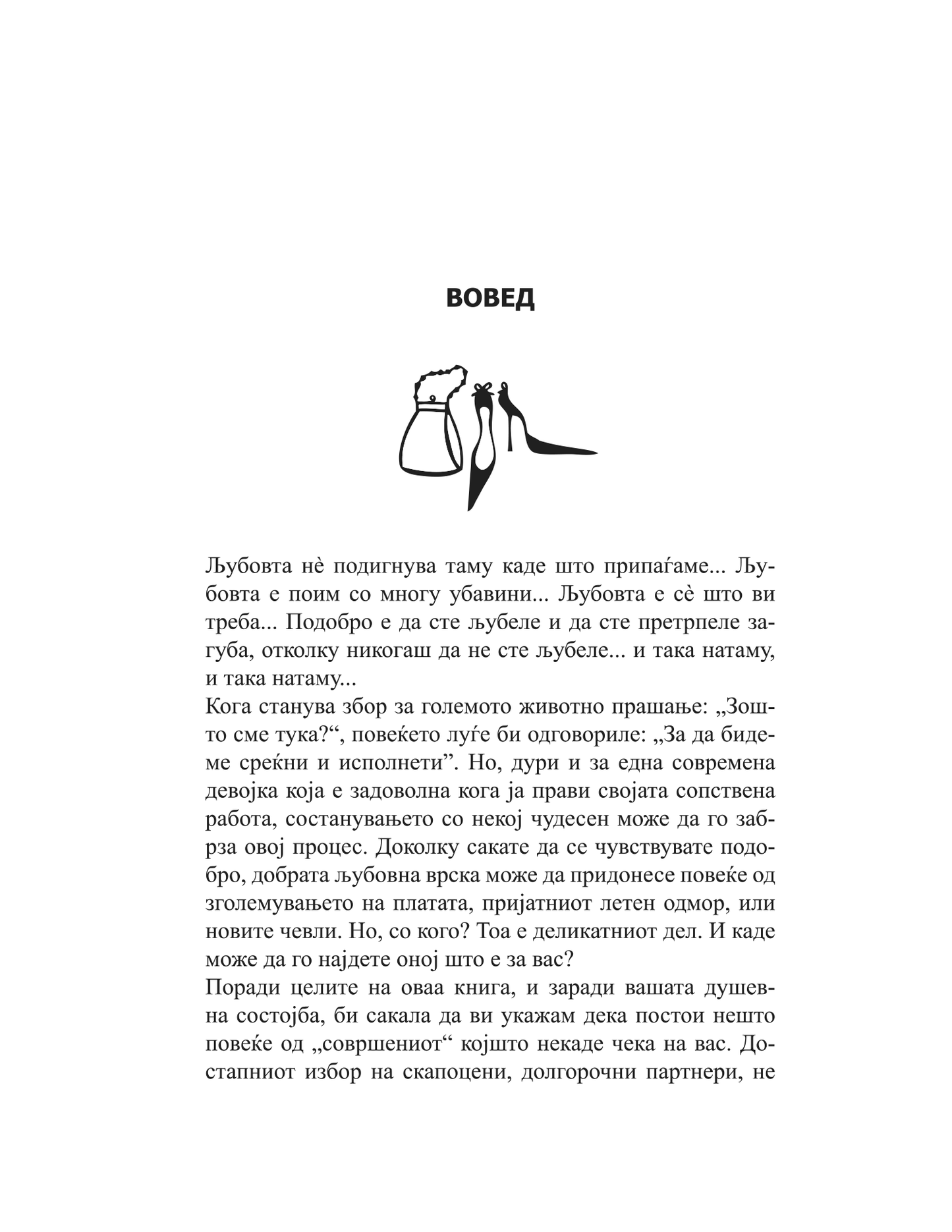 ВОВЕД

Љубовта нѐ подигнува таму каде што припаѓаме... Љубовта е поим со многу убавини... Љубовта е сѐ што ви треба... Подобро е да сте љубеле и да сте претрпеле загуба, отколку никогаш да не сте љубеле... и така натаму, и така натаму...
Кога станува збор за големото животно прашање: „Зошто сме тука?“, повеќето луѓе би одговориле: „За да бидеме среќни и исполнети”. Но, дури и за една современа девојка која е задоволна кога ја прави својата сопствена работа, состанувањето со некој чудесен може да го забрза овој процес. Доколку сакате да се чувствувате подобро, добрата љубовна врска може да придонесе повеќе од зголемувањето на платата, пријатниот летен одмор, или новите чевли. Но, со кого? Тоа е деликатниот дел. И каде може да го најдете оној што е за вас?
Поради целите на оваа книга, и заради вашата душевна состојба, би сакала да ви укажам дека постои нешто повеќе од „совршениот“ којшто некаде чека на вас. Достапниот избор на скапоцени, долгорочни партнери, не